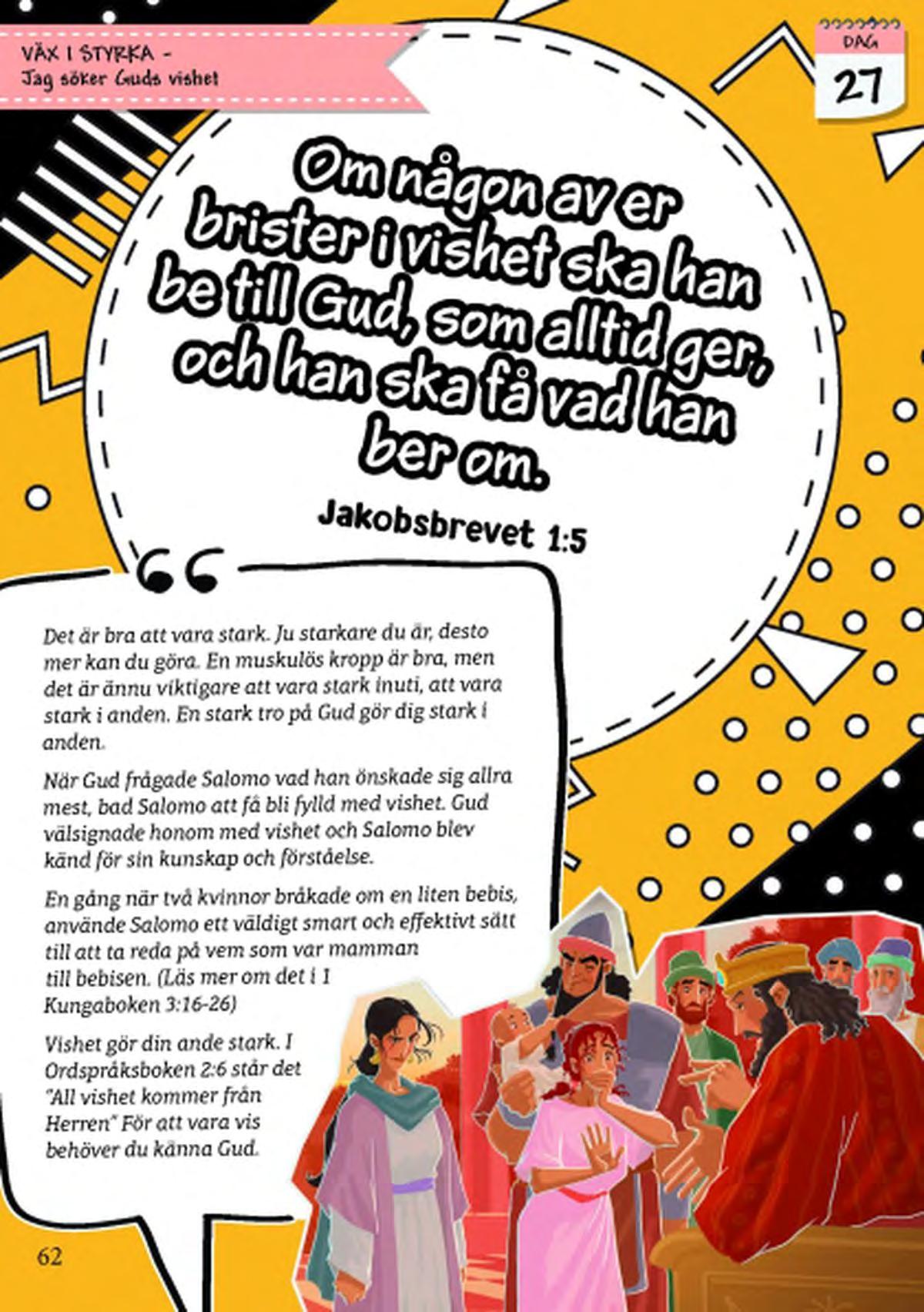 VÄX I STYRKA -
Jag söker Guds vishet

DAG
27

Om någon av er brister i vishet ska han be till Gud, som alltid ger, och han ska få vad han ber om.

Jakobsbrevet 1:5

Det är bra att vara stark. Ju starkare du är, desto mer kan du göra. En muskulös kropp är bra, men det är ännu viktigare att vara stark inuti, att vara stark i anden. En stark tro på Gud gör dig stark i anden.

När Gud frågade Salomo vad han önskade sig allra mest, bad Salomo att få bli fylld med vishet. Gud välsignade honom med vishet och Salomo blev känd för sin kunskap och förståelse.

En gång när två kvinnor bråkade om en liten bebis, använde Salomo ett väldigt smart och effektivt sätt till att ta reda på vem som var mamman till bebisen. (Läs mer om det i 1 Kungaboken 3:16-26)

Vishet gör din ande stark. I Ordspråksboken 2:6 står det "All vishet kommer från Herren" För att vara vis behöver du känna Gud.

62